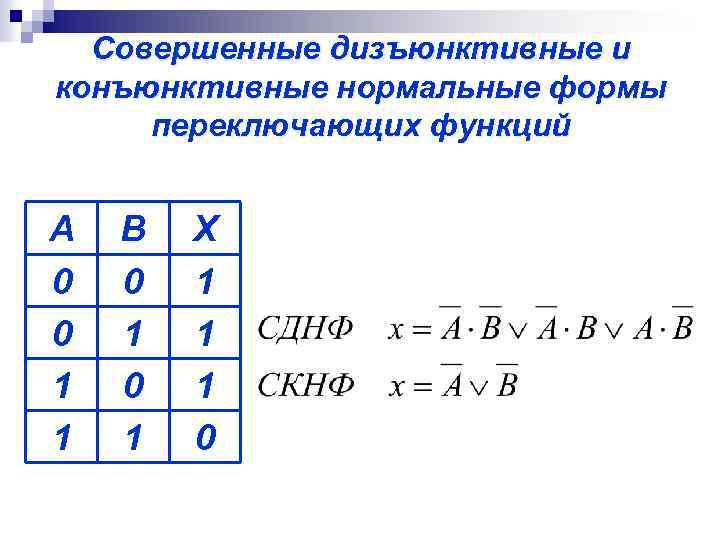 Совершенные дизъюнктивные и конъюнктивные нормальные формы переключающих функций

| A | B | X |
|---|---|---|
| 0 | 0 | 1 |
| 0 | 1 | 1 |
| 1 | 0 | 1 |
| 1 | 1 | 0 |

СДНФ $x = \overline{A} \cdot \overline{B} \vee \overline{A} \cdot B \vee A \cdot \overline{B}$

СКНФ $x = \overline{A} \vee \overline{B}$